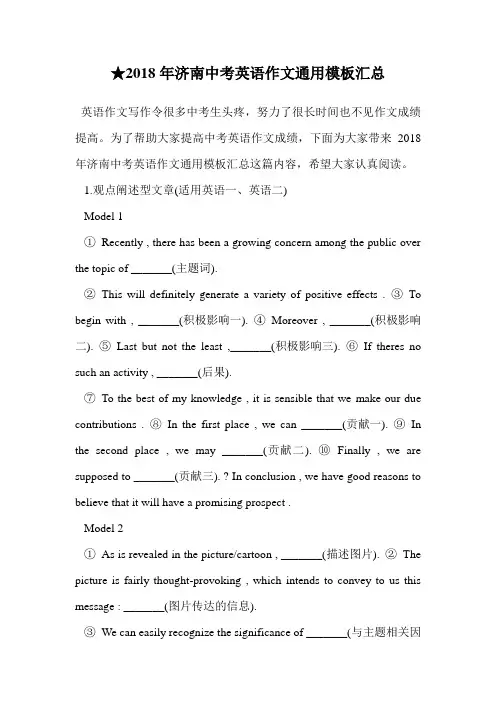 ★2018 年济南中考英语作文通用模板汇总

英语作文写作令很多中考生头疼，努力了很长时间也不见作文成绩提高。为了帮助大家提高中考英语作文成绩，下面为大家带来 2018 年济南中考英语作文通用模板汇总这篇内容，希望大家认真阅读。

1.观点阐述型文章(适用英语一、英语二)

Model 1

① Recently , there has been a growing concern among the public over the topic of _______(主题词).

② This will definitely generate a variety of positive effects . ③ To begin with , _______(积极影响一). ④ Moreover , _______(积极影响二). ⑤ Last but not the least ,_______(积极影响三). ⑥ If theres no such an activity , _______(后果).

⑦ To the best of my knowledge , it is sensible that we make our due contributions . ⑧ In the first place , we can _______(贡献一). ⑨ In the second place , we may _______(贡献二). ⑩ Finally , we are supposed to _______(贡献三). ? In conclusion , we have good reasons to believe that it will have a promising prospect .

Model 2

① As is revealed in the picture/cartoon , _______(描述图片). ② The picture is fairly thought-provoking , which intends to convey to us this message : _______(图片传达的信息).

③ We can easily recognize the significance of _______(与主题相关因